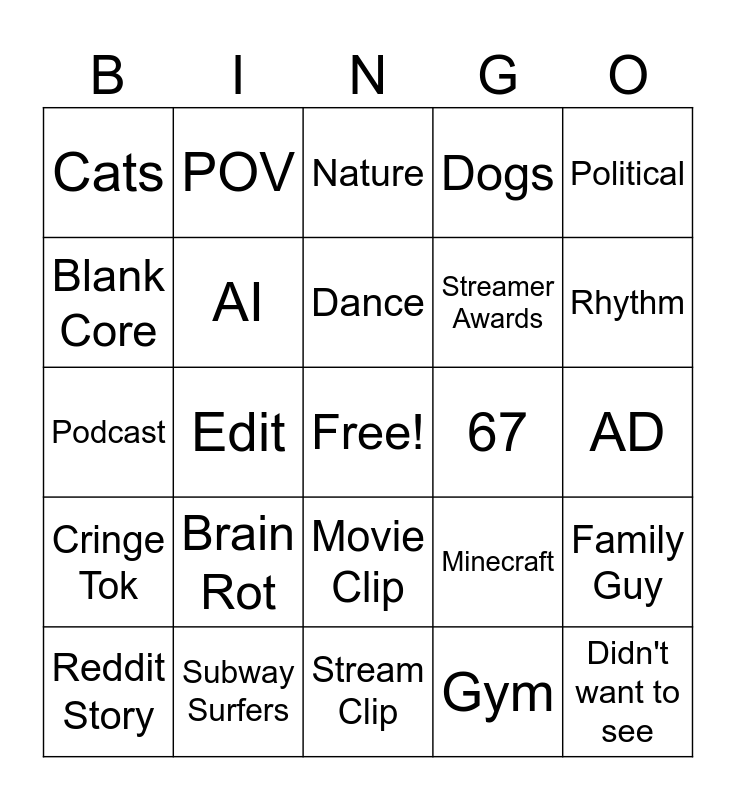 | B | I | N | G | O |
|---|---|---|---|---|
| Cats | POV | Nature | Dogs | Political |
| Blank Core | AI | Dance | Streamer Awards | Rhythm |
| Podcast | Edit | Free! | 67 | AD |
| Cringe Tok | Brain Rot | Movie Clip | Minecraft | Family Guy |
| Reddit Story | Subway Surfers | Stream Clip | Gym | Didn't want to see |